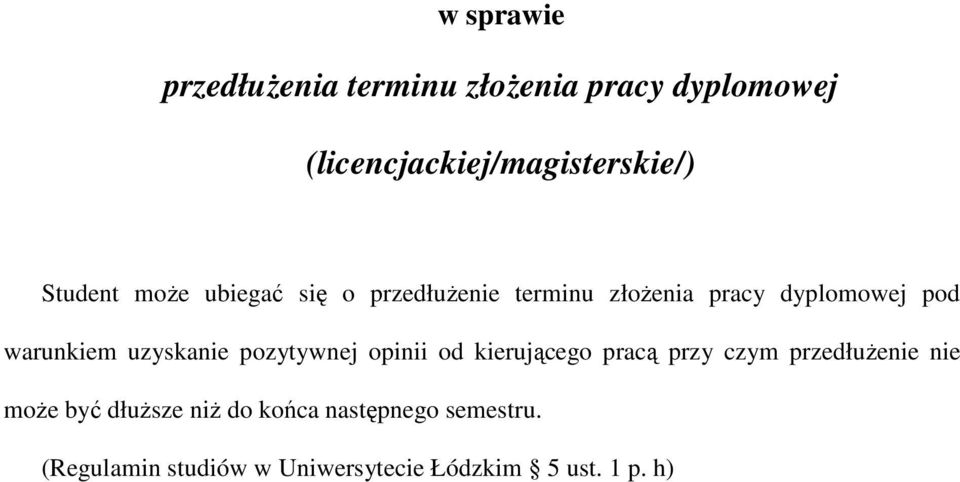 w sprawie

przedłużenia terminu złożenia pracy dyplomowej

(licencjackiej/magisterskie/)

Student może ubiegać się o przedłużenie terminu złożenia pracy dyplomowej pod warunkiem uzyskanie pozytywnej opinii od kierującego pracą przy czym przedłużenie nie może być dłuższe niż do końca następnego semestru.

(Regulamin studiów w Uniwersytecie Łódzkim § 5 ust. 1 p. h)